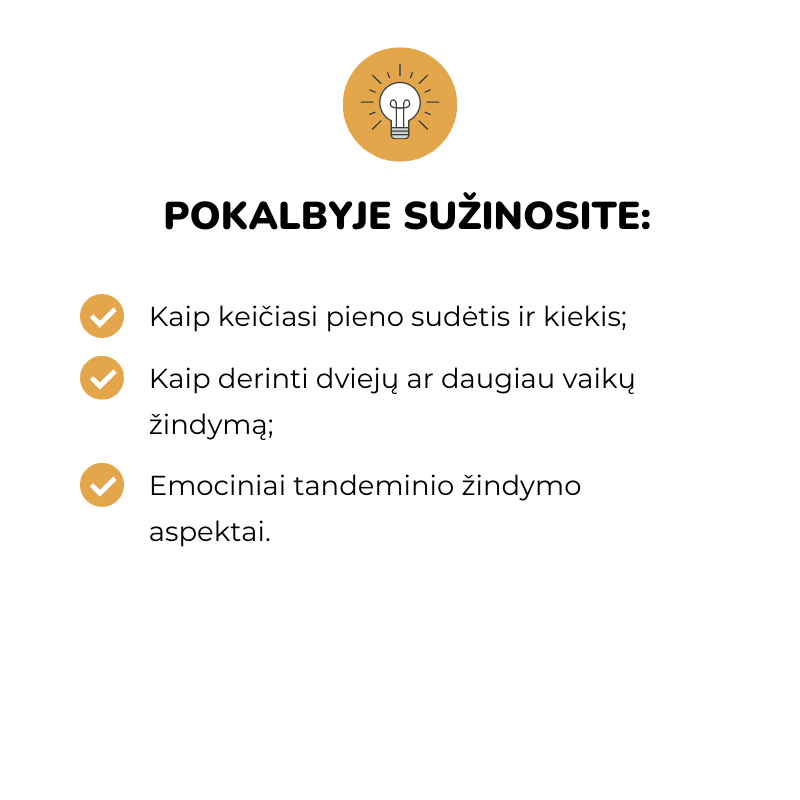 POKALBYJE SUŽINOSITE:

Kaip keičiasi pieno sudėtis ir kiekis;

Kaip derinti dviejų ar daugiau vaikų žindymą;

Emociniai tandeminio žindymo aspektai.